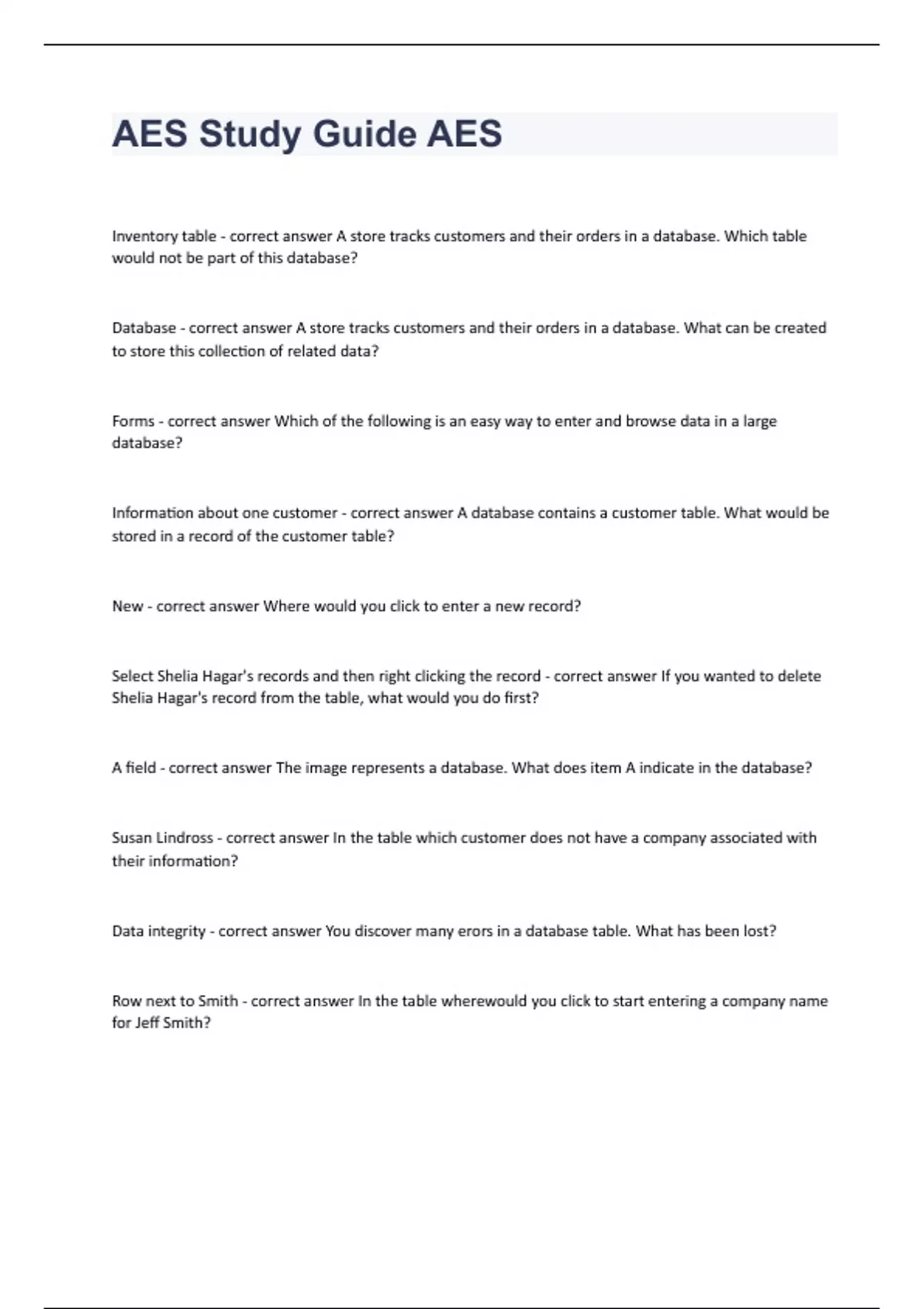 AES Study Guide AES

Inventory table - correct answer A store tracks customers and their orders in a database. Which table would not be part of this database?

Database - correct answer A store tracks customers and their orders in a database. What can be created to store this collection of related data?

Forms - correct answer Which of the following is an easy way to enter and browse data in a large database?

Information about one customer - correct answer A database contains a customer table. What would be stored in a record of the customer table?

New - correct answer Where would you click to enter a new record?

Select Shelia Hagar's records and then right clicking the record - correct answer If you wanted to delete Shelia Hagar's record from the table, what would you do first?

A field - correct answer The image represents a database. What does item A indicate in the database?

Susan Lindross - correct answer In the table which customer does not have a company associated with their information?

Data integrity - correct answer You discover many erors in a database table. What has been lost?

Row next to Smith - correct answer In the table wherewould you click to start entering a company name for Jeff Smith?